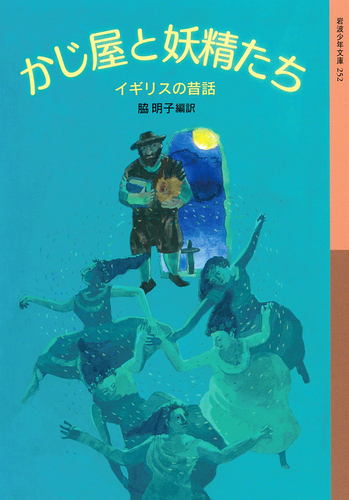 かじ屋と妖精たち
イギリスの昔話
脇 明子編訳

岩波少年文庫 252